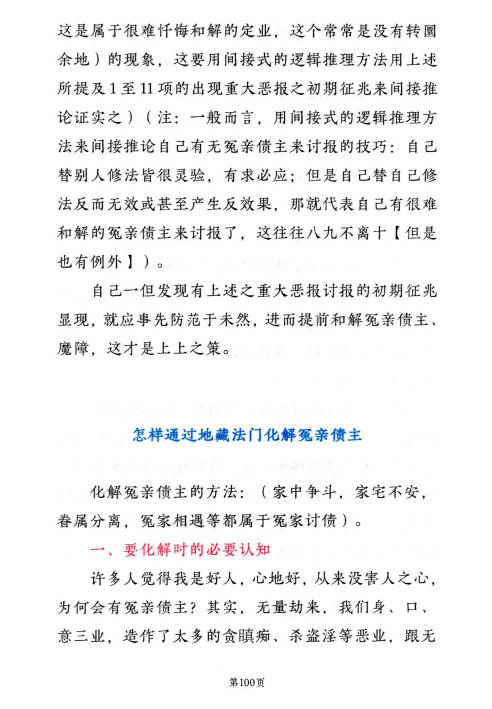 这是属于很难忏悔和解的定业，这个常常是没有转圜余地）的现象，这要用间接式的逻辑推理方法用上述所提及1至11项的出现重大恶报之初期征兆来间接推论证实之）（注：一般而言，用间接式的逻辑推理方法来间接推论自己有无冤亲债主来讨报的技巧：自己替别人修法皆很灵验，有求必应；但是自己替自己修法反而无效或甚至产生反效果，那就代表自己有很难和解的冤亲债主来讨报了，这往往八九不离十【但是也有例外】）。

自己一但发现有上述之重大恶报讨报的初期征兆显现，就应事先防范于未然，进而提前和解冤亲债主、魔障，这才是上上之策。

怎样通过地藏法门化解冤亲债主

化解冤亲债主的方法：（家中争斗，家宅不安，眷属分离，冤家相遇等都属于冤家讨债）。

一、要化解时的必要认知

许多人觉得我是好人，心地好，从来没害人之心，为何会有冤亲债主？其实，无量劫来，我们身、口、意三业，造作了太多的贪瞋痴、杀盗淫等恶业，跟无

第100页